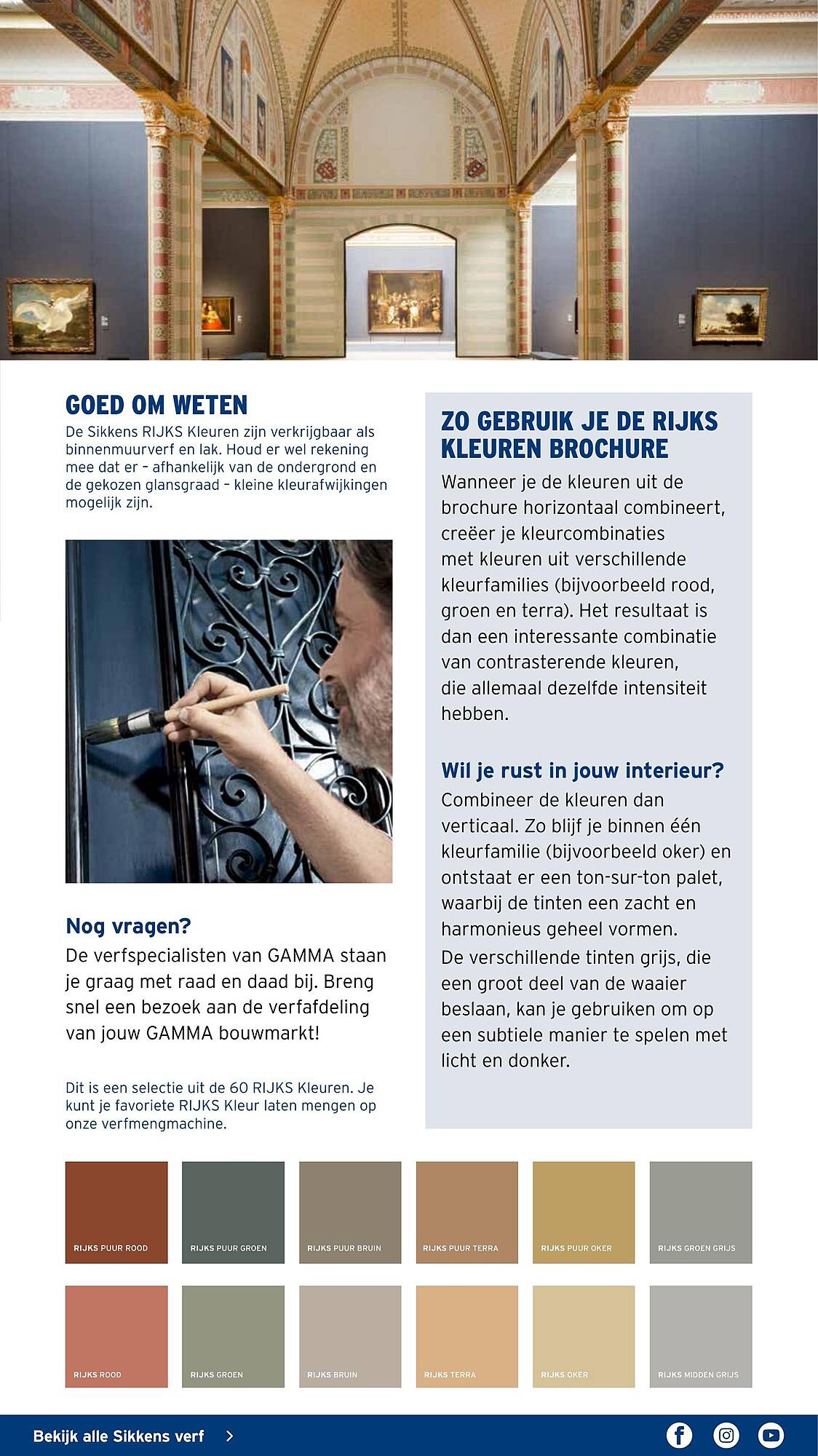 GOED OM WETEN
De Sikkens RIJKS Kleuren zijn verkrijgbaar als binnenmuurverf en lak. Houd er wel rekening mee dat er – afhankelijk van de ondergrond en de gekozen glansgraad – kleine kleurafwijkingen mogelijk zijn.

Nog vragen?
De verfspecialisten van GAMMA staan je graag met raad en daad bij. Breng snel een bezoek aan de verfafdeling van jouw GAMMA bouwmarkt!

Dit is een selectie uit de 60 RIJKS Kleuren. Je kunt je favoriete RIJKS Kleur laten mengen op onze verfmengmachine.

ZO GEBRUIK JE DE RIJKS KLEUREN BROCHURE
Wanneer je de kleuren uit de brochure horizontaal combineert, creëer je kleurcombinaties met kleuren uit verschillende kleurfamilies (bijvoorbeeld rood, groen en terra). Het resultaat is dan een interessante combinatie van contrasterende kleuren, die allemaal dezelfde intensiteit hebben.

Wil je rust in jouw interieur?
Combineer de kleuren dan verticaal. Zo blijf je binnen één kleurfamilie (bijvoorbeeld oker) en ontstaat er een ton-sur-ton palet, waarbij de tinten een zacht en harmonieus geheel vormen.
De verschillende tinten grijs, die een groot deel van de waaier beslaan, kan je gebruiken om op een subtiele manier te spelen met licht en donker.

RIJKS PUUR ROOD
RIJKS PUUR GROEN
RIJKS PUUR BRUIN
RIJKS PUUR TERRA
RIJKS PUUR OKER
RIJKS GROEN GRIJS
RIJKS ROOD
RIJKS GROEN
RIJKS BRUIN
RIJKS TERRA
RIJKS OKER
RIJKS MIDDEN GRIJS

Bekijk alle Sikkens verf